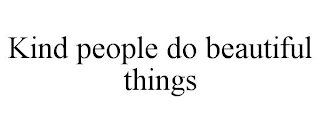 Kind people do beautiful things